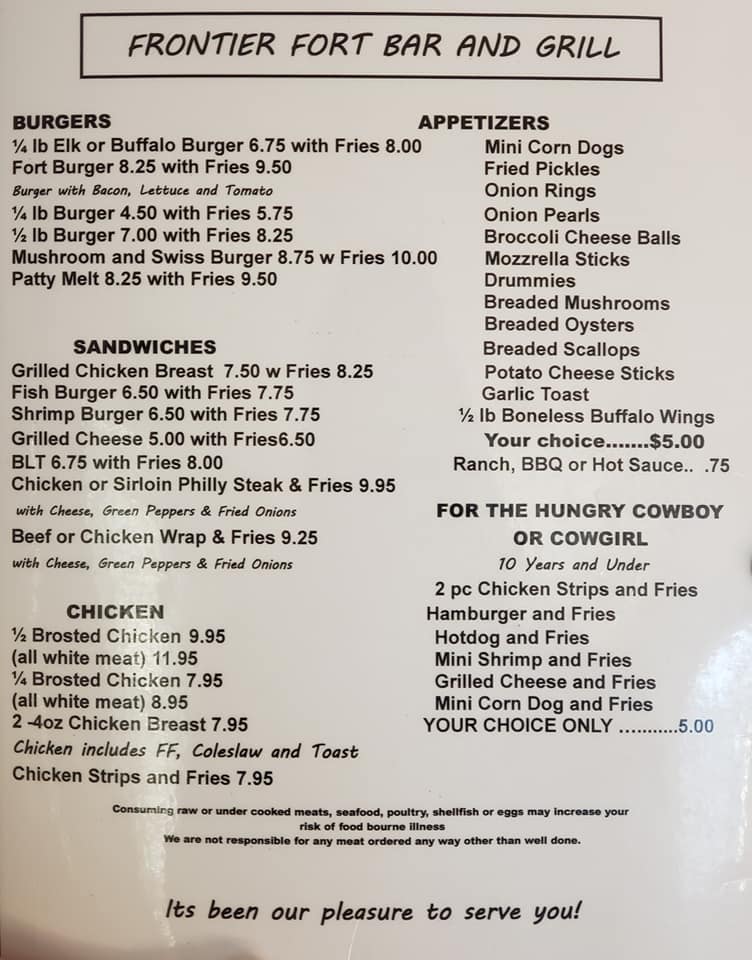 FRONTIER FORT BAR AND GRILL

BURGERS
¼ lb Elk or Buffalo Burger 6.75 with Fries 8.00
Fort Burger 8.25 with Fries 9.50
Burger with Bacon, Lettuce and Tomato
¼ lb Burger 4.50 with Fries 5.75
½ lb Burger 7.00 with Fries 8.25
Mushroom and Swiss Burger 8.75 w Fries 10.00
Patty Melt 8.25 with Fries 9.50

SANDWICHES
Grilled Chicken Breast 7.50 w Fries 8.25
Fish Burger 6.50 with Fries 7.75
Shrimp Burger 6.50 with Fries 7.75
Grilled Cheese 5.00 with Fries6.50
BLT 6.75 with Fries 8.00
Chicken or Sirloin Philly Steak & Fries 9.95
with Cheese, Green Peppers & Fried Onions
Beef or Chicken Wrap & Fries 9.25
with Cheese, Green Peppers & Fried Onions

CHICKEN
½ Brosted Chicken 9.95
(all white meat) 11.95
¼ Brosted Chicken 7.95
(all white meat) 8.95
2 -4oz Chicken Breast 7.95
Chicken includes FF, Coleslaw and Toast
Chicken Strips and Fries 7.95

APPETIZERS
Mini Corn Dogs
Fried Pickles
Onion Rings
Onion Pearls
Broccoli Cheese Balls
Mozzrella Sticks
Drummies
Breaded Mushrooms
Breaded Oysters
Breaded Scallops
Potato Cheese Sticks
Garlic Toast
½ lb Boneless Buffalo Wings
Your choice.......$5.00
Ranch, BBQ or Hot Sauce.. .75

FOR THE HUNGRY COWBOY OR COWGIRL
10 Years and Under
2 pc Chicken Strips and Fries
Hamburger and Fries
Hotdog and Fries
Mini Shrimp and Fries
Grilled Cheese and Fries
Mini Corn Dog and Fries
YOUR CHOICE ONLY ...........5.00

Consuming raw or under cooked meats, seafood, poultry, shellfish or eggs may increase your risk of food bourne illness
We are not responsible for any meat ordered any way other than well done.

Its been our pleasure to serve you!